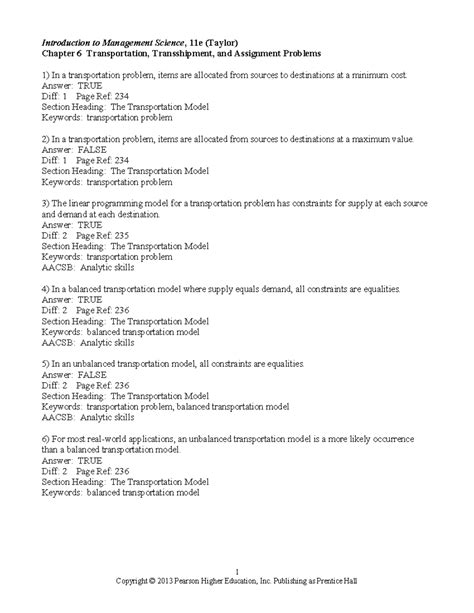 Introduction to Management Science, 11e (Taylor)
Chapter 6 Transportation, Transshipment, and Assignment Problems

1) In a transportation problem, items are allocated from sources to destinations at a minimum cost.
Answer: TRUE
Diff: 1 Page Ref: 234
Section Heading: The Transportation Model
Keywords: transportation problem

2) In a transportation problem, items are allocated from sources to destinations at a maximum value.
Answer: FALSE
Diff: 1 Page Ref: 234
Section Heading: The Transportation Model
Keywords: transportation problem

3) The linear programming model for a transportation problem has constraints for supply at each source and demand at each destination.
Answer: TRUE
Diff: 2 Page Ref: 235
Section Heading: The Transportation Model
Keywords: transportation problem
AACSB: Analytic skills

4) In a balanced transportation model where supply equals demand, all constraints are equalities.
Answer: TRUE
Diff: 2 Page Ref: 236
Section Heading: The Transportation Model
Keywords: balanced transportation model
AACSB: Analytic skills

5) In an unbalanced transportation model, all constraints are equalities.
Answer: FALSE
Diff: 2 Page Ref: 236
Section Heading: The Transportation Model
Keywords: transportation problem, balanced transportation model
AACSB: Analytic skills

6) For most real-world applications, an unbalanced transportation model is a more likely occurrence than a balanced transportation model.
Answer: TRUE
Diff: 2 Page Ref: 236
Section Heading: The Transportation Model
Keywords: balanced transportation model

1
Copyright © 2013 Pearson Higher Education, Inc. Publishing as Prentice Hall